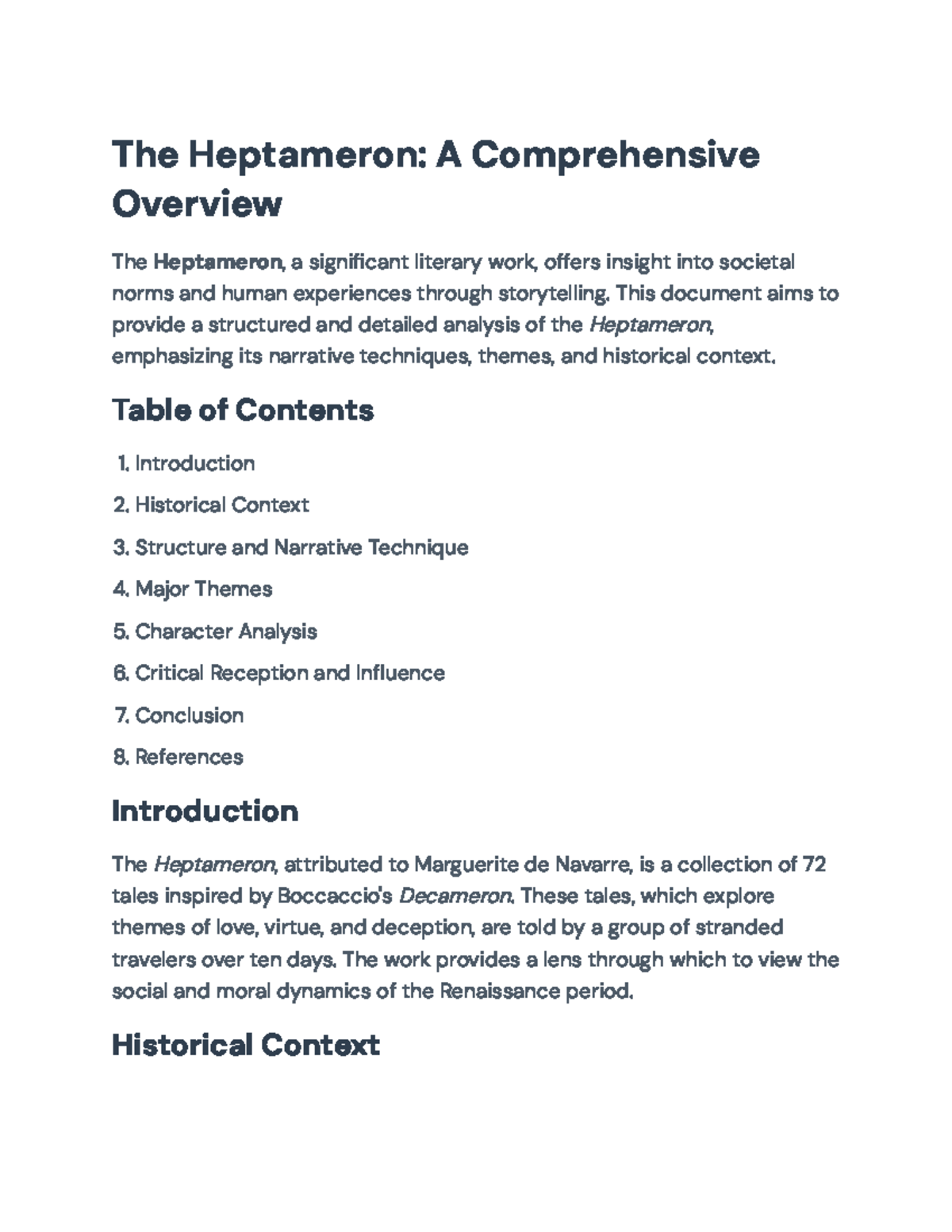 The Heptameron: A Comprehensive Overview

The Heptameron, a significant literary work, offers insight into societal norms and human experiences through storytelling. This document aims to provide a structured and detailed analysis of the Heptameron, emphasizing its narrative techniques, themes, and historical context.

Table of Contents

1. Introduction
2. Historical Context
3. Structure and Narrative Technique
4. Major Themes
5. Character Analysis
6. Critical Reception and Influence
7. Conclusion
8. References

Introduction

The Heptameron, attributed to Marguerite de Navarre, is a collection of 72 tales inspired by Boccaccio's Decameron. These tales, which explore themes of love, virtue, and deception, are told by a group of stranded travelers over ten days. The work provides a lens through which to view the social and moral dynamics of the Renaissance period.

Historical Context